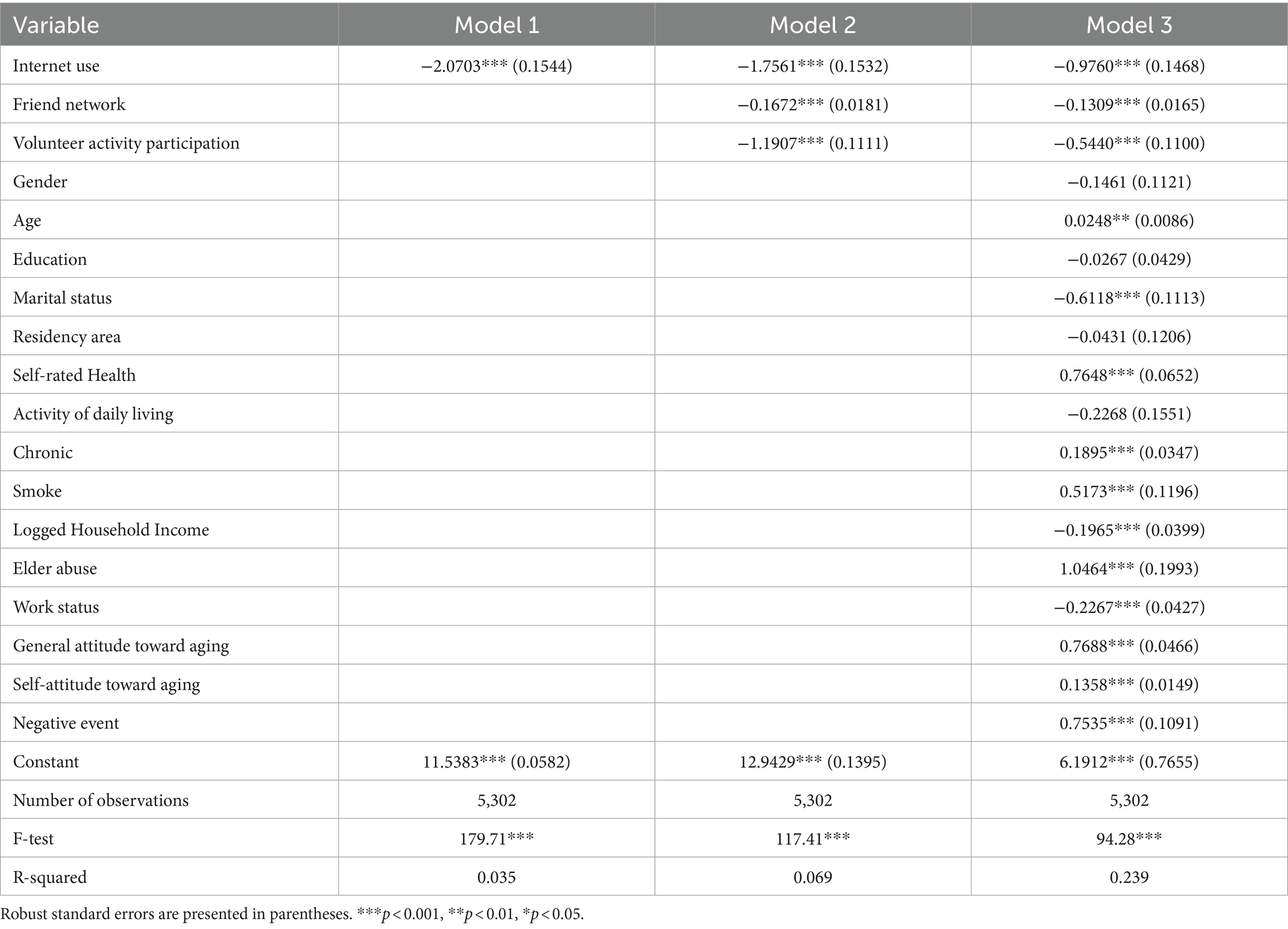 | Variable | Model 1 | Model 2 | Model 3 |
|---|---|---|---|
| Internet use | −2.0703*** (0.1544) | −1.7561*** (0.1532) | −0.9760*** (0.1468) |
| Friend network | | −0.1672*** (0.0181) | −0.1309*** (0.0165) |
| Volunteer activity participation | | −1.1907*** (0.1111) | −0.5440*** (0.1100) |
| Gender | | | −0.1461 (0.1121) |
| Age | | | 0.0248** (0.0086) |
| Education | | | −0.0267 (0.0429) |
| Marital status | | | −0.6118*** (0.1113) |
| Residency area | | | −0.0431 (0.1206) |
| Self-rated Health | | | 0.7648*** (0.0652) |
| Activity of daily living | | | −0.2268 (0.1551) |
| Chronic | | | 0.1895*** (0.0347) |
| Smoke | | | 0.5173*** (0.1196) |
| Logged Household Income | | | −0.1965*** (0.0399) |
| Elder abuse | | | 1.0464*** (0.1993) |
| Work status | | | −0.2267*** (0.0427) |
| General attitude toward aging | | | 0.7688*** (0.0466) |
| Self-attitude toward aging | | | 0.1358*** (0.0149) |
| Negative event | | | 0.7535*** (0.1091) |
| Constant | 11.5383*** (0.0582) | 12.9429*** (0.1395) | 6.1912*** (0.7655) |
| Number of observations | 5,302 | 5,302 | 5,302 |
| F-test | 179.71*** | 117.41*** | 94.28*** |
| R-squared | 0.035 | 0.069 | 0.239 |

Robust standard errors are presented in parentheses. ***$p < 0.001$, **$p < 0.01$, *$p < 0.05$.